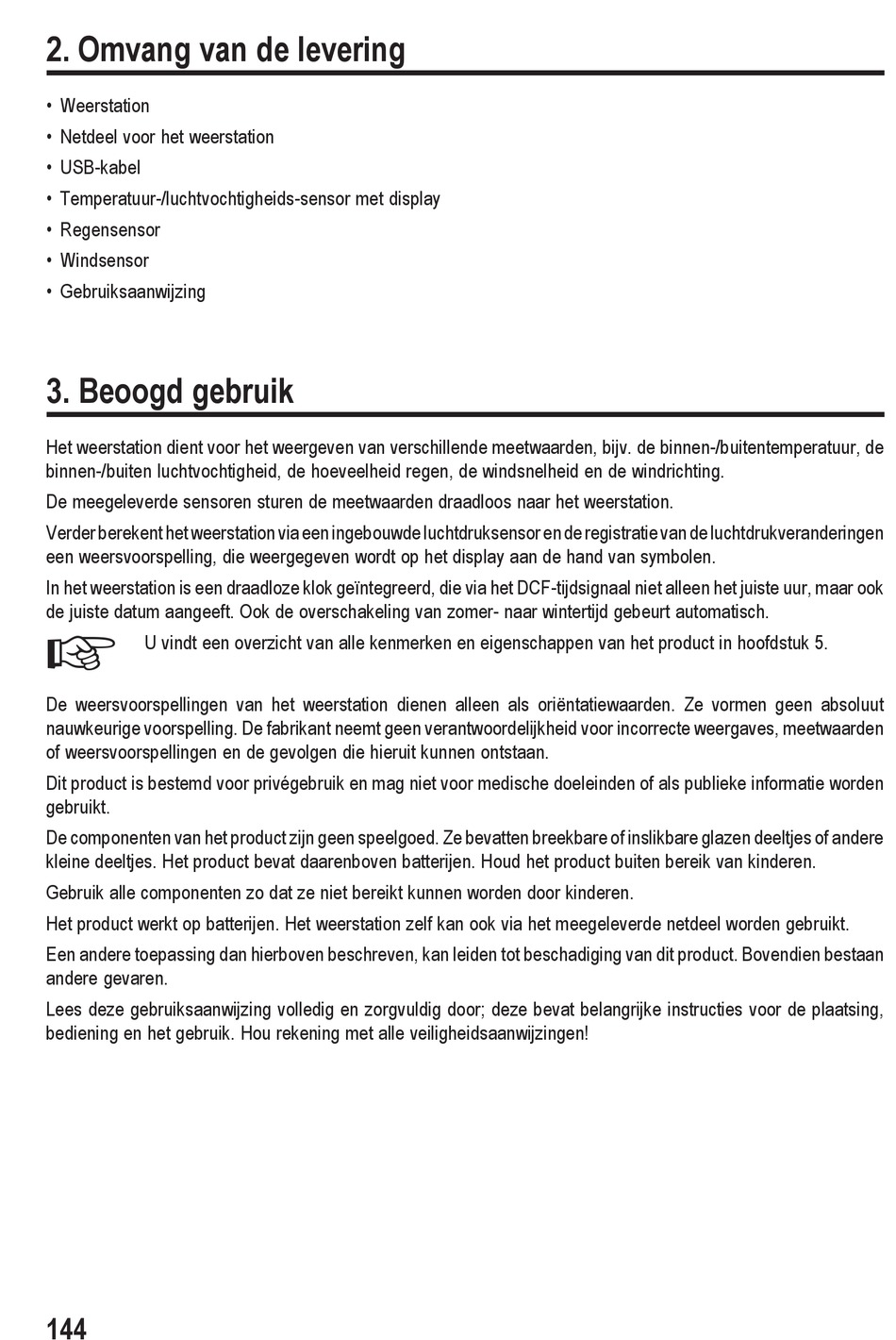 2. Omvang van de levering

• Weerstation
• Netdeel voor het weerstation
• USB-kabel
• Temperatuur-/luchtvochtigheids-sensor met display
• Regensensor
• Windsensor
• Gebruiksaanwijzing

3. Beoogd gebruik

Het weerstation dient voor het weergeven van verschillende meetwaarden, bijv. de binnen-/buitentemperatuur, de binnen-/buiten luchtvochtigheid, de hoeveelheid regen, de windsnelheid en de windrichting.

De meegeleverde sensoren sturen de meetwaarden draadloos naar het weerstation.

Verder berekent het weerstation via een ingebouwde luchtdruksensor en de registratie van de luchtdrukveranderingen een weersvoorspelling, die weergegeven wordt op het display aan de hand van symbolen.

In het weerstation is een draadloze klok geïntegreerd, die via het DCF-tijdsignaal niet alleen het juiste uur, maar ook de juiste datum aangeeft. Ook de overschakeling van zomer- naar wintertijd gebeurt automatisch.

U vindt een overzicht van alle kenmerken en eigenschappen van het product in hoofdstuk 5.

De weersvoorspellingen van het weerstation dienen alleen als oriëntatiewaarden. Ze vormen geen absoluut nauwkeurige voorspelling. De fabrikant neemt geen verantwoordelijkheid voor incorrecte weergaves, meetwaarden of weersvoorspellingen en de gevolgen die hieruit kunnen ontstaan.

Dit product is bestemd voor privégebruik en mag niet voor medische doeleinden of als publieke informatie worden gebruikt.

De componenten van het product zijn geen speelgoed. Ze bevatten breekbare of inslikbare glazen deeltjes of andere kleine deeltjes. Het product bevat daarenboven batterijen. Houd het product buiten bereik van kinderen.

Gebruik alle componenten zo dat ze niet bereikt kunnen worden door kinderen.

Het product werkt op batterijen. Het weerstation zelf kan ook via het meegeleverde netdeel worden gebruikt.

Een andere toepassing dan hierboven beschreven, kan leiden tot beschadiging van dit product. Bovendien bestaan andere gevaren.

Lees deze gebruiksaanwijzing volledig en zorgvuldig door; deze bevat belangrijke instructies voor de plaatsing, bediening en het gebruik. Hou rekening met alle veiligheidsaanwijzingen!

144